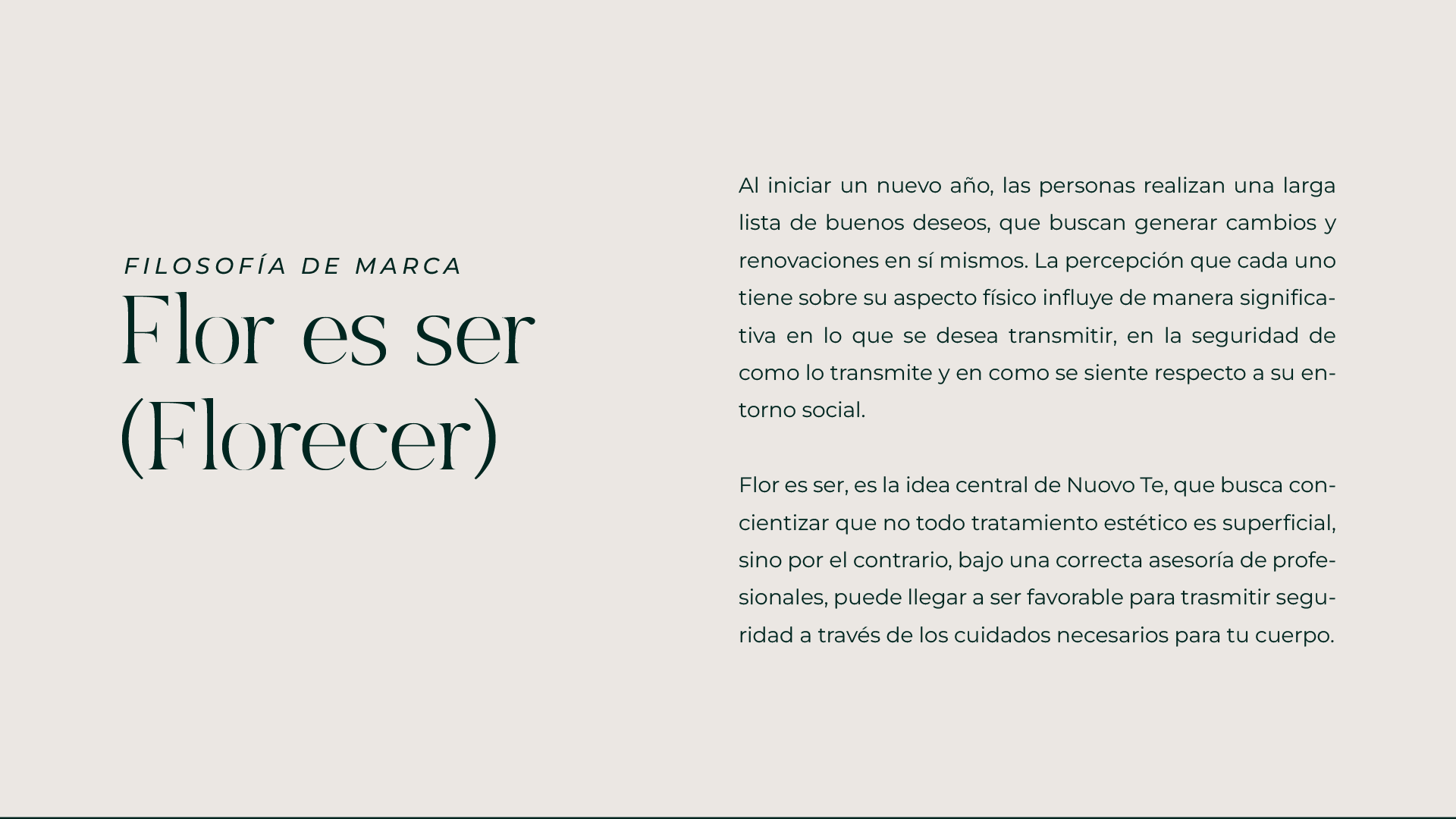 FILOSOFÍA DE MARCA

Flor es ser
(Florecer)

Al iniciar un nuevo año, las personas realizan una larga lista de buenos deseos, que buscan generar cambios y renovaciones en sí mismos. La percepción que cada uno tiene sobre su aspecto físico influye de manera significativa en lo que se desea transmitir, en la seguridad de como lo transmite y en como se siente respecto a su entorno social.

Flor es ser, es la idea central de Nuovo Te, que busca concientizar que no todo tratamiento estético es superficial, sino por el contrario, bajo una correcta asesoría de profesionales, puede llegar a ser favorable para trasmitir seguridad a través de los cuidados necesarios para tu cuerpo.